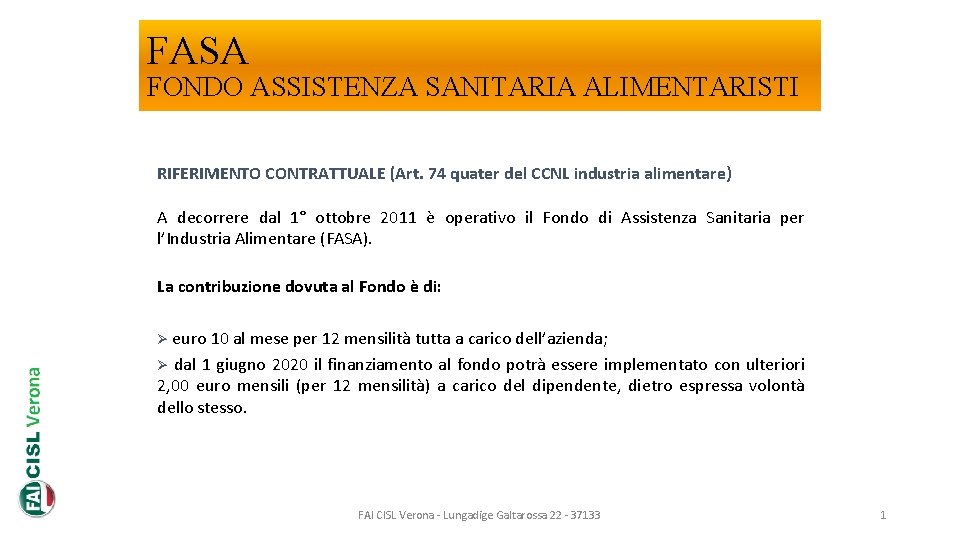 FASA
FONDO ASSISTENZA SANITARIA ALIMENTARISTI

RIFERIMENTO CONTRATTUALE (Art. 74 quater del CCNL industria alimentare)

A decorrere dal 1° ottobre 2011 è operativo il Fondo di Assistenza Sanitaria per l'Industria Alimentare (FASA).

La contribuzione dovuta al Fondo è di:

➢ euro 10 al mese per 12 mensilità tutta a carico dell'azienda;
➢ dal 1 giugno 2020 il finanziamento al fondo potrà essere implementato con ulteriori 2,00 euro mensili (per 12 mensilità) a carico del dipendente, dietro espressa volontà dello stesso.

FAI CISL Verona

FAI CISL Verona - Lungadige Galtarossa 22 - 37133

1